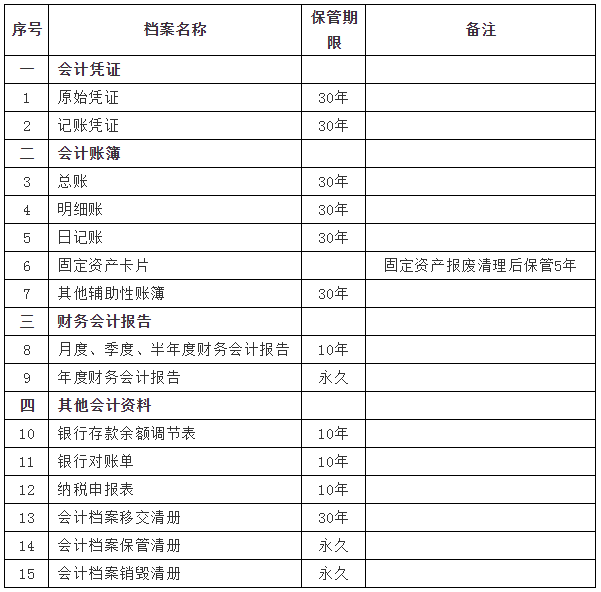 | 序号 | 档案名称 | 保管期限 | 备注 |
|---|---|---|---|
| 一 | 会计凭证 | | |
| 1 | 原始凭证 | 30年 | |
| 2 | 记账凭证 | 30年 | |
| 二 | 会计账簿 | | |
| 3 | 总账 | 30年 | |
| 4 | 明细账 | 30年 | |
| 5 | 日记账 | 30年 | |
| 6 | 固定资产卡片 | | 固定资产报废清理后保管5年 |
| 7 | 其他辅助性账簿 | 30年 | |
| 三 | 财务会计报告 | | |
| 8 | 月度、季度、半年度财务会计报告 | 10年 | |
| 9 | 年度财务会计报告 | 永久 | |
| 四 | 其他会计资料 | | |
| 10 | 银行存款余额调节表 | 10年 | |
| 11 | 银行对账单 | 10年 | |
| 12 | 纳税申报表 | 10年 | |
| 13 | 会计档案移交清册 | 30年 | |
| 14 | 会计档案保管清册 | 永久 | |
| 15 | 会计档案销毁清册 | 永久 | |